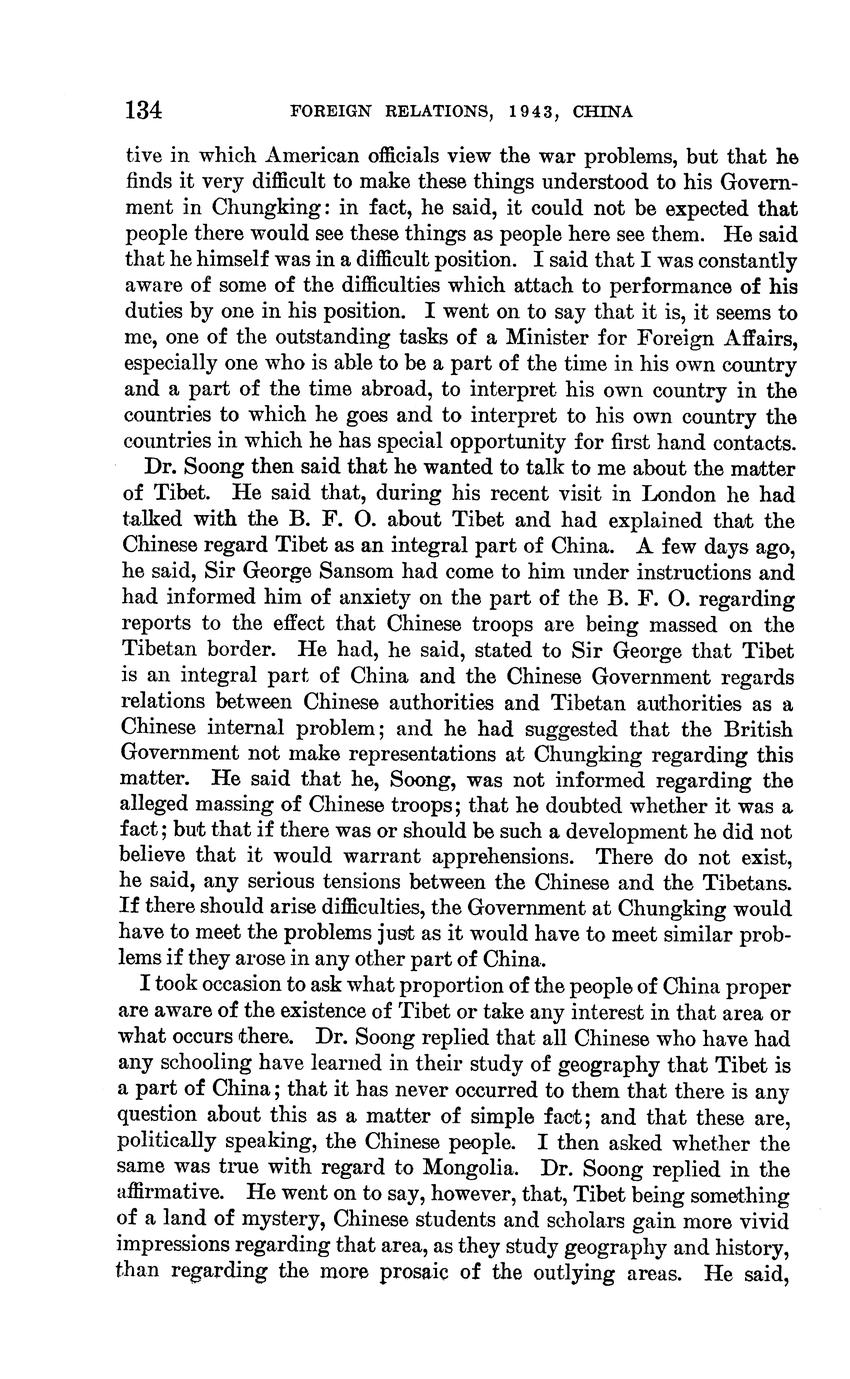 134 FOREIGN RELATIONS, 1943, CHINA

tive in which American officials view the war problems, but that he finds it very difficult to make these things understood to his Government in Chungking: in fact, he said, it could not be expected that people there would see these things as people here see them. He said that he himself was in a difficult position. I said that I was constantly aware of some of the difficulties which attach to performance of his duties by one in his position. I went on to say that it is, it seems to me, one of the outstanding tasks of a Minister for Foreign Affairs, especially one who is able to be a part of the time in his own country and a part of the time abroad, to interpret his own country in the countries to which he goes and to interpret to his own country the countries in which he has special opportunity for first hand contacts.

Dr. Soong then said that he wanted to talk to me about the matter of Tibet. He said that, during his recent visit in London he had talked with the B. F. O. about Tibet and had explained that the Chinese regard Tibet as an integral part of China. A few days ago, he said, Sir George Sansom had come to him under instructions and had informed him of anxiety on the part of the B. F. O. regarding reports to the effect that Chinese troops are being massed on the Tibetan border. He had, he said, stated to Sir George that Tibet is an integral part of China and the Chinese Government regards relations between Chinese authorities and Tibetan authorities as a Chinese internal problem; and he had suggested that the British Government not make representations at Chungking regarding this matter. He said that he, Soong, was not informed regarding the alleged massing of Chinese troops; that he doubted whether it was a fact; but that if there was or should be such a development he did not believe that it would warrant apprehensions. There do not exist, he said, any serious tensions between the Chinese and the Tibetans. If there should arise difficulties, the Government at Chungking would have to meet the problems just as it would have to meet similar problems if they arose in any other part of China.

I took occasion to ask what proportion of the people of China proper are aware of the existence of Tibet or take any interest in that area or what occurs there. Dr. Soong replied that all Chinese who have had any schooling have learned in their study of geography that Tibet is a part of China; that it has never occurred to them that there is any question about this as a matter of simple fact; and that these are, politically speaking, the Chinese people. I then asked whether the same was true with regard to Mongolia. Dr. Soong replied in the affirmative. He went on to say, however, that, Tibet being something of a land of mystery, Chinese students and scholars gain more vivid impressions regarding that area, as they study geography and history, than regarding the more prosaic of the outlying areas. He said,